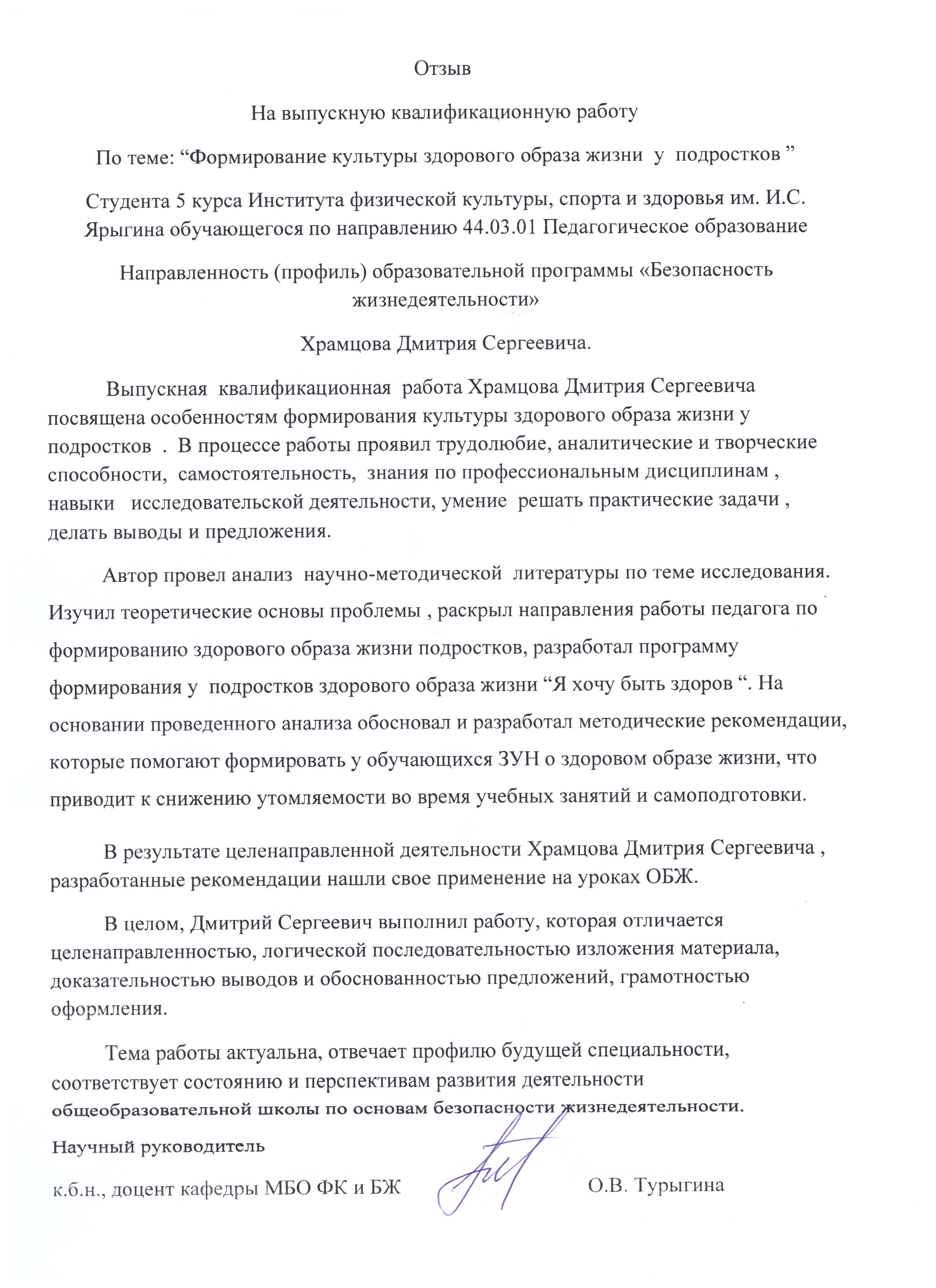 Отзыв

На выпускную квалификационную работу

По теме: “Формирование культуры здорового образа жизни у подростков ”

Студента 5 курса Института физической культуры, спорта и здоровья им. И.С. Ярыгина обучающегося по направлению 44.03.01 Педагогическое образование

Направленность (профиль) образовательной программы «Безопасность жизнедеятельности»

Храмцова Дмитрия Сергеевича.

Выпускная квалификационная работа Храмцова Дмитрия Сергеевича посвящена особенностям формирования культуры здорового образа жизни у подростков . В процессе работы проявил трудолюбие, аналитические и творческие способности, самостоятельность, знания по профессиональным дисциплинам , навыки исследовательской деятельности, умение решать практические задачи , делать выводы и предложения.

Автор провел анализ научно-методической литературы по теме исследования. Изучил теоретические основы проблемы , раскрыл направления работы педагога по формированию здорового образа жизни подростков, разработал программу формирования у подростков здорового образа жизни “Я хочу быть здоров “. На основании проведенного анализа обосновал и разработал методические рекомендации, которые помогают формировать у обучающихся ЗУН о здоровом образе жизни, что приводит к снижению утомляемости во время учебных занятий и самоподготовки.

В результате целенаправленной деятельности Храмцова Дмитрия Сергеевича , разработанные рекомендации нашли свое применение на уроках ОБЖ.

В целом, Дмитрий Сергеевич выполнил работу, которая отличается целенаправленностью, логической последовательностью изложения материала, доказательностью выводов и обоснованностью предложений, грамотностью оформления.

Тема работы актуальна, отвечает профилю будущей специальности, соответствует состоянию и перспективам развития деятельности общеобразовательной школы по основам безопасности жизнедеятельности.

Научный руководитель

к.б.н., доцент кафедры МБО ФК и БЖ О.В. Турыгина